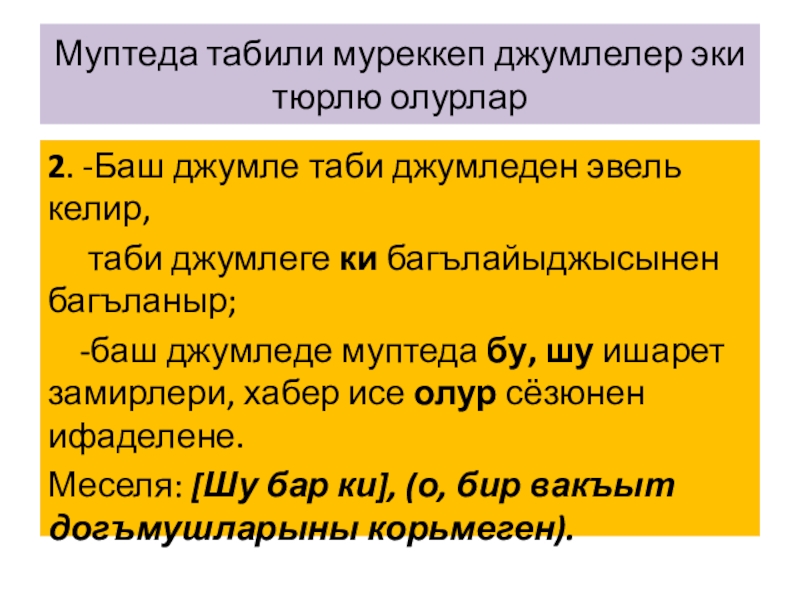 Муптеда табили муреккеп джумлелер эки тюрлю олурлар

2. -Баш джумле таби джумледен эвель келир,

таби джумлеге ки багълайыджысынен багъланыр;

-баш джумледе муптеда бу, шу ишарет замирлери, хабер исе олур сёзюнен ифаделене.

Меселя: [Шу бар ки], (о, бир вакъыт догъмушларыны корьмеген).